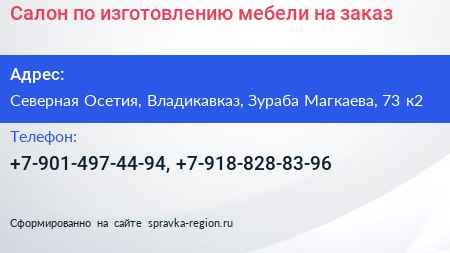 Салон по изготовлению мебели на заказ

Адрес:

Северная Осетия, Владикавказ, Зураба Магкаева, 73 к2

Телефон:

+7-901-497-44-94, +7-918-828-83-96

Сформированно на сайте spravka-region.ru